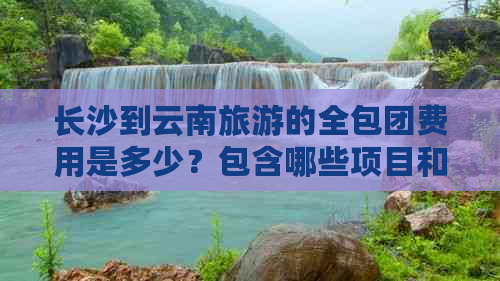 长沙到云南旅游的全包团费用是多少？包含哪些项目和